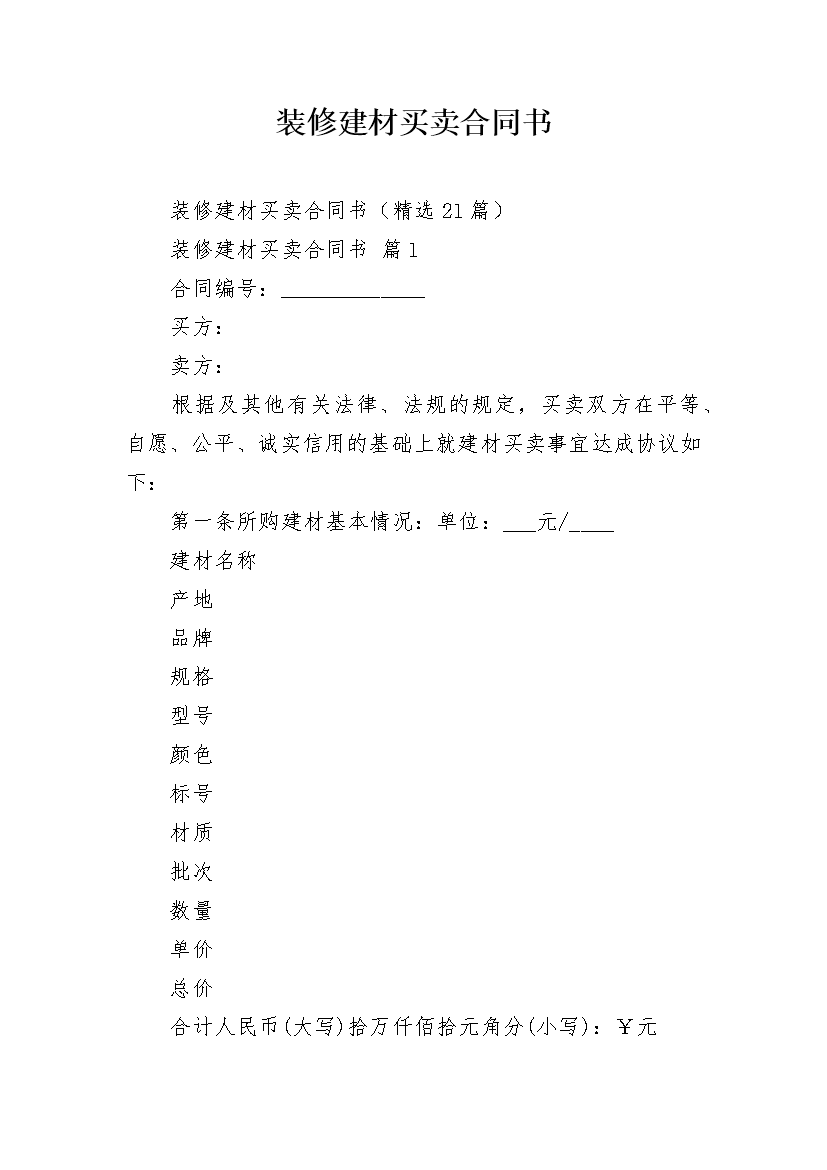 装修建材买卖合同书

装修建材买卖合同书（精选21篇）

装修建材买卖合同书 篇1

合同编号：______________

买方：

卖方：

根据及其他有关法律、法规的规定，买卖双方在平等、自愿、公平、诚实信用的基础上就建材买卖事宜达成协议如下：

第一条所购建材基本情况：单位：___元/____

建材名称

产地

品牌

规格

型号

颜色

标号

材质

批次

数量

单价

总价

合计人民币(大写)拾万仟佰拾元角分(小写)：￥元